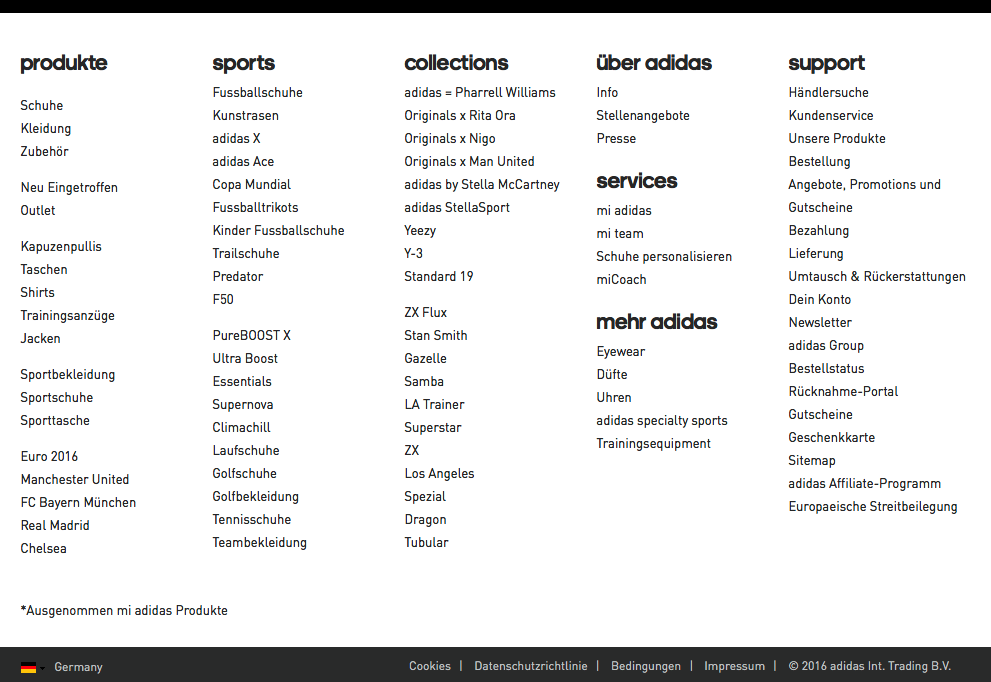 produkte

Schuhe
Kleidung
Zubehör

Neu Eingetroffen
Outlet

Kapuzenpullis
Taschen
Shirts
Trainingsanzüge
Jacken

Sportbekleidung
Sportschuhe
Sporttasche

Euro 2016
Manchester United
FC Bayern München
Real Madrid
Chelsea

sports

Fussballschuhe
Kunstrasen
adidas X
adidas Ace
Copa Mundial
Fussballtrikots
Kinder Fussballschuhe
Trailschuhe
Predator
F50

PureBOOST X
Ultra Boost
Essentials
Supernova
Climachill
Laufschuhe
Golfschuhe
Golfbekleidung
Tennisschuhe
Teambekleidung

collections

adidas = Pharrell Williams
Originals x Rita Ora
Originals x Nigo
Originals x Man United
adidas by Stella McCartney
adidas StellaSport
Yeezy
Y-3
Standard 19

ZX Flux
Stan Smith
Gazelle
Samba
LA Trainer
Superstar
ZX
Los Angeles
Spezial
Dragon
Tubular

über adidas

Info
Stellenangebote
Presse

services

mi adidas
mi team
Schuhe personalisieren
miCoach

mehr adidas

Eyewear
Düfte
Uhren
adidas specialty sports
Trainingsequipment

support

Händlersuche
Kundenservice
Unsere Produkte
Bestellung
Angebote, Promotions und Gutscheine
Bezahlung
Lieferung
Umtausch & Rückerstattungen
Dein Konto
Newsletter
adidas Group
Bestellstatus
Rücknahme-Portal
Gutscheine
Geschenkkarte
Sitemap
adidas Affiliate-Programm
Europaeische Streitbeilegung

*Ausgenommen mi adidas Produkte

Germany

Cookies | Datenschutzrichtlinie | Bedingungen | Impressum | © 2016 adidas Int. Trading B.V.